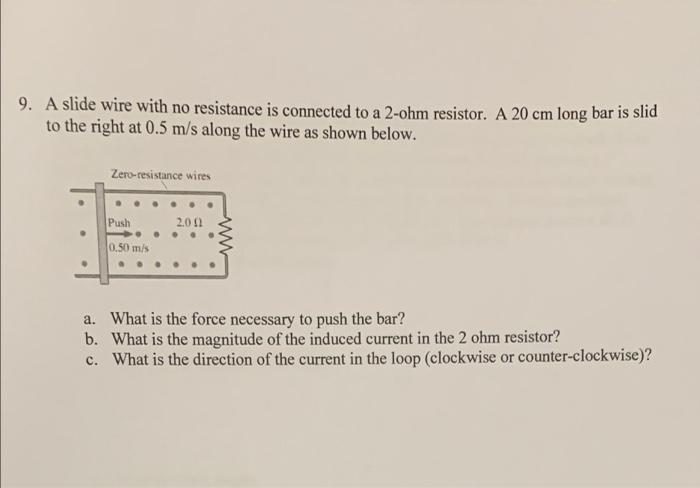 9. A slide wire with no resistance is connected to a 2-ohm resistor. A 20 cm long bar is slid to the right at 0.5 m/s along the wire as shown below.

Zero-resistance wires

Push

2.0 Ω

0.50 m/s

a. What is the force necessary to push the bar?
b. What is the magnitude of the induced current in the 2 ohm resistor?
c. What is the direction of the current in the loop (clockwise or counter-clockwise)?